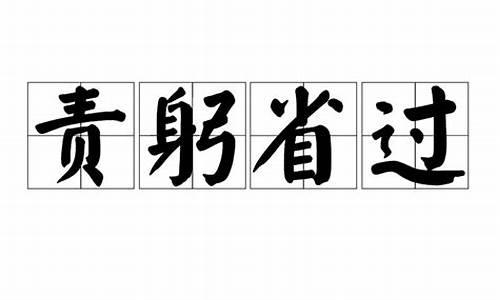 责躬省过